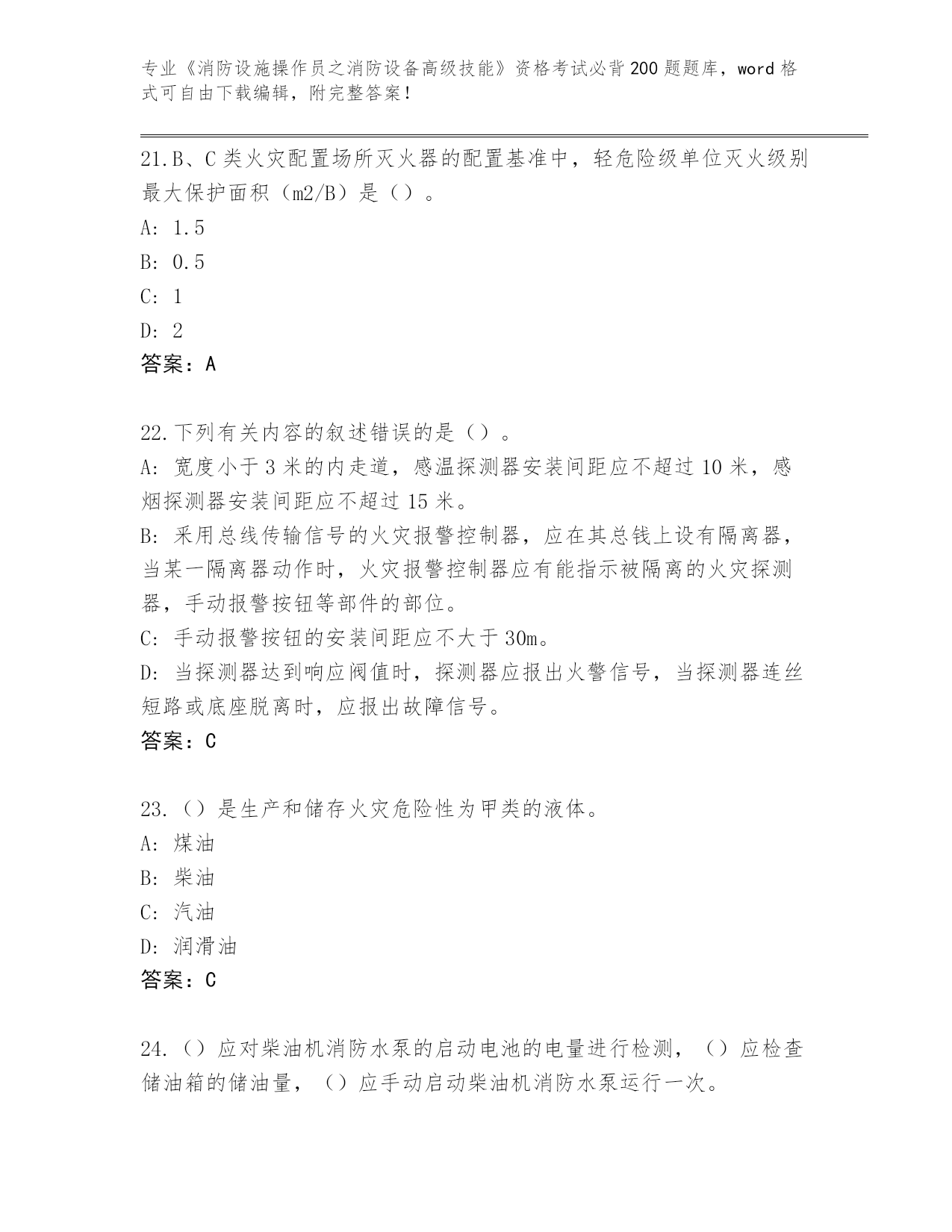 专业《消防设施操作员之消防设备高级技能》资格考试必背200题题库，word格式可自由下载编辑，附完整答案！

21.B、C类火灾配置场所灭火器的配置基准中，轻危险级单位灭火级别最大保护面积（m2/B）是（）。

A: 1.5

B: 0.5

C: 1

D: 2

答案：A

22.下列有关内容的叙述错误的是（）。

A: 宽度小于3米的内走道，感温探测器安装间距应不超过10米，感烟探测器安装间距应不超过15米。

B: 采用总线传输信号的火灾报警控制器，应在其总钱上设有隔离器，当某一隔离器动作时，火灾报警控制器应有能指示被隔离的火灾探测器，手动报警按钮等部件的部位。

C: 手动报警按钮的安装间距应不大于30m。

D: 当探测器达到响应阀值时，探测器应报出火警信号，当探测器连丝短路或底座脱离时，应报出故障信号。

答案：C

23.（）是生产和储存火灾危险性为甲类的液体。

A: 煤油

B: 柴油

C: 汽油

D: 润滑油

答案：C

24.（）应对柴油机消防水泵的启动电池的电量进行检测，（）应检查储油箱的储油量，（）应手动启动柴油机消防水泵运行一次。